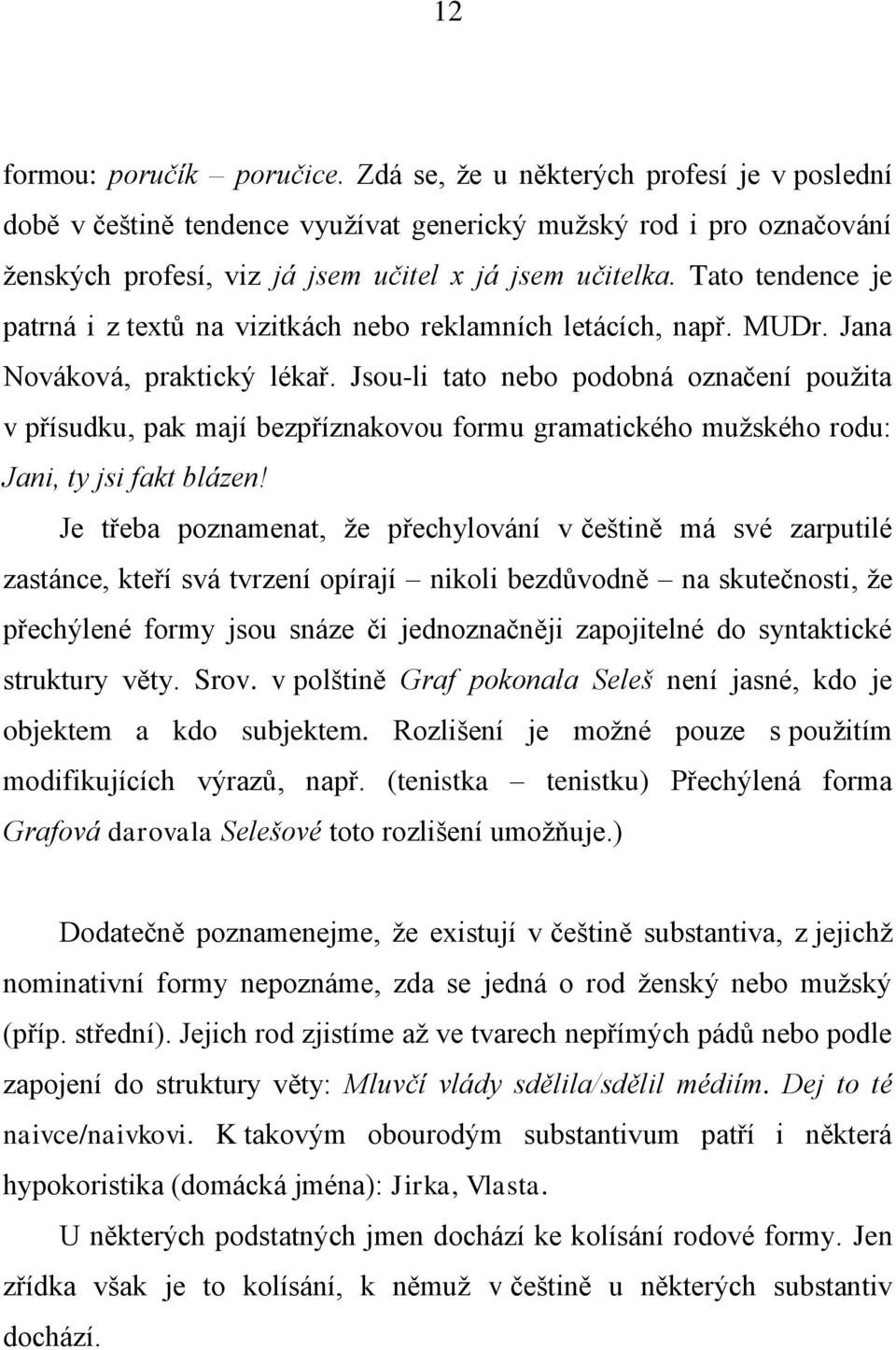 12

formou: poručík – poručice. Zdá se, že u některých profesí je v poslední době v češtině tendence využívat generický mužský rod i pro označování ženských profesí, viz já jsem učitel x já jsem učitelka. Tato tendence je patrná i z textů na vizitkách nebo reklamních letácích, např. MUDr. Jana Nováková, praktický lékař. Jsou-li tato nebo podobná označení použita v přísudku, pak mají bezpříznakovou formu gramatického mužského rodu: Jani, ty jsi fakt blázen!

Je třeba poznamenat, že přechylování v češtině má své zarputilé zastánce, kteří svá tvrzení opírají – nikoli bezdůvodně – na skutečnosti, že přechýlené formy jsou snáze či jednoznačněji zapojitelné do syntaktické struktury věty. Srov. v polštině Graf pokonała Seleš není jasné, kdo je objektem a kdo subjektem. Rozlišení je možné pouze s použitím modifikujících výrazů, např. (tenistka – tenistku) Přechýlená forma Grafová darovala Selešové toto rozlišení umožňuje.)

Dodatečně poznamenejme, že existují v češtině substantiva, z jejichž nominativní formy nepoznáme, zda se jedná o rod ženský nebo mužský (příp. střední). Jejich rod zjistíme až ve tvarech nepřímých pádů nebo podle zapojení do struktury věty: Mluvčí vlády sdělila/sdělil médiím. Dej to té naivce/naivkovi. K takovým obourodým substantivum patří i některá hypokoristika (domácká jména): Jirka, Vlasta.

U některých podstatných jmen dochází ke kolísání rodové formy. Jen zřídka však je to kolísání, k němuž v češtině u některých substantiv dochází.